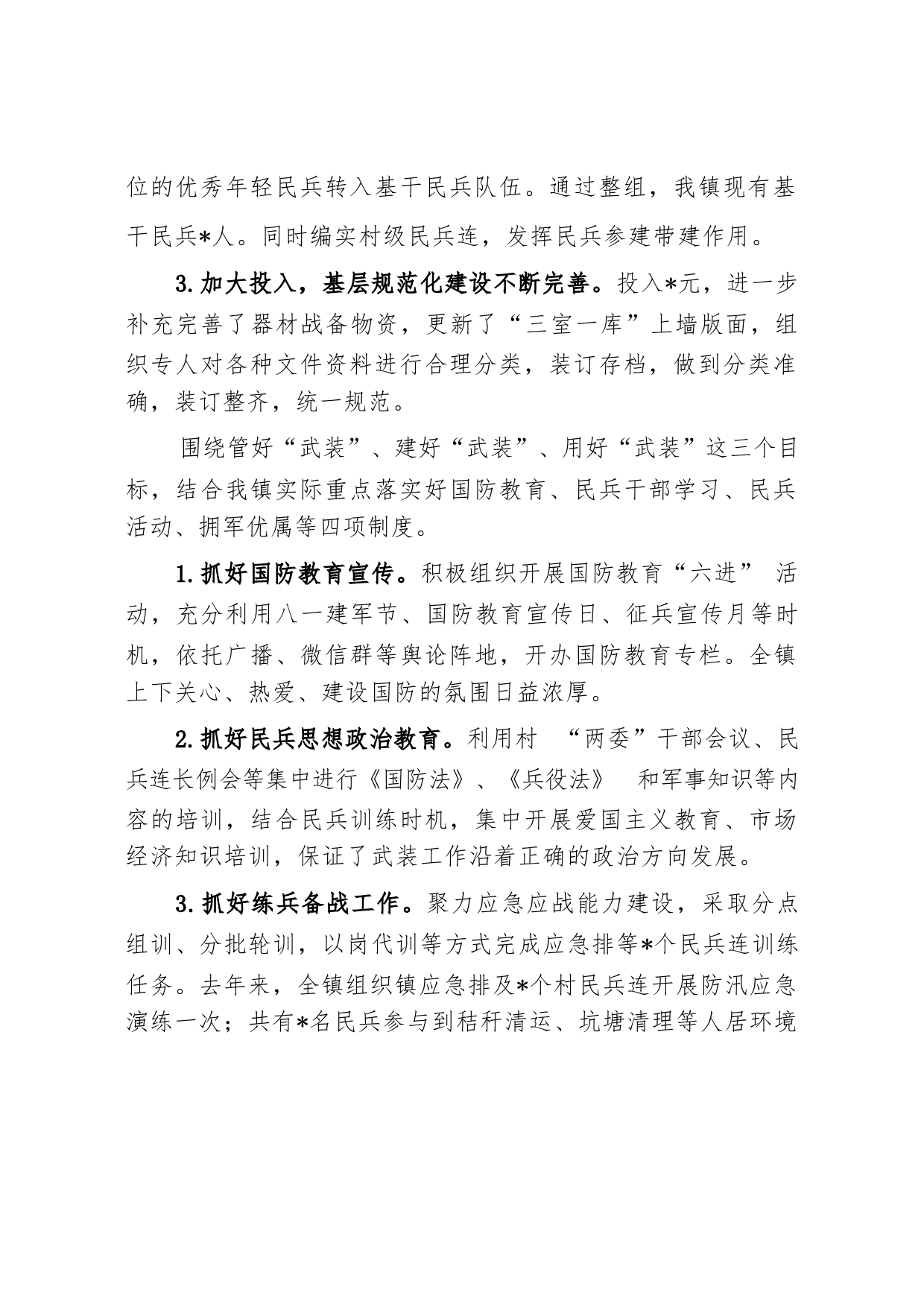 位的优秀年轻民兵转入基干民兵队伍。通过整组，我镇现有基干民兵*人。同时编实村级民兵连，发挥民兵参建带建作用。

3.加大投入，基层规范化建设不断完善。投入*元，进一步补充完善了器材战备物资，更新了“三室一库”上墙版面，组织专人对各种文件资料进行合理分类，装订存档，做到分类准确，装订整齐，统一规范。

围绕管好“武装”、建好“武装”、用好“武装”这三个目标，结合我镇实际重点落实好国防教育、民兵干部学习、民兵活动、拥军优属等四项制度。

1.抓好国防教育宣传。积极组织开展国防教育“六进” 活动，充分利用八一建军节、国防教育宣传日、征兵宣传月等时机，依托广播、微信群等舆论阵地，开办国防教育专栏。全镇上下关心、热爱、建设国防的氛围日益浓厚。

2.抓好民兵思想政治教育。利用村 “两委”干部会议、民兵连长例会等集中进行《国防法》、《兵役法》 和军事知识等内容的培训，结合民兵训练时机，集中开展爱国主义教育、市场经济知识培训，保证了武装工作沿着正确的政治方向发展。

3.抓好练兵备战工作。聚力应急应战能力建设，采取分点组训、分批轮训，以岗代训等方式完成应急排等*个民兵连训练任务。去年来，全镇组织镇应急排及*个村民兵连开展防汛应急演练一次；共有*名民兵参与到秸秆清运、坑塘清理等人居环境